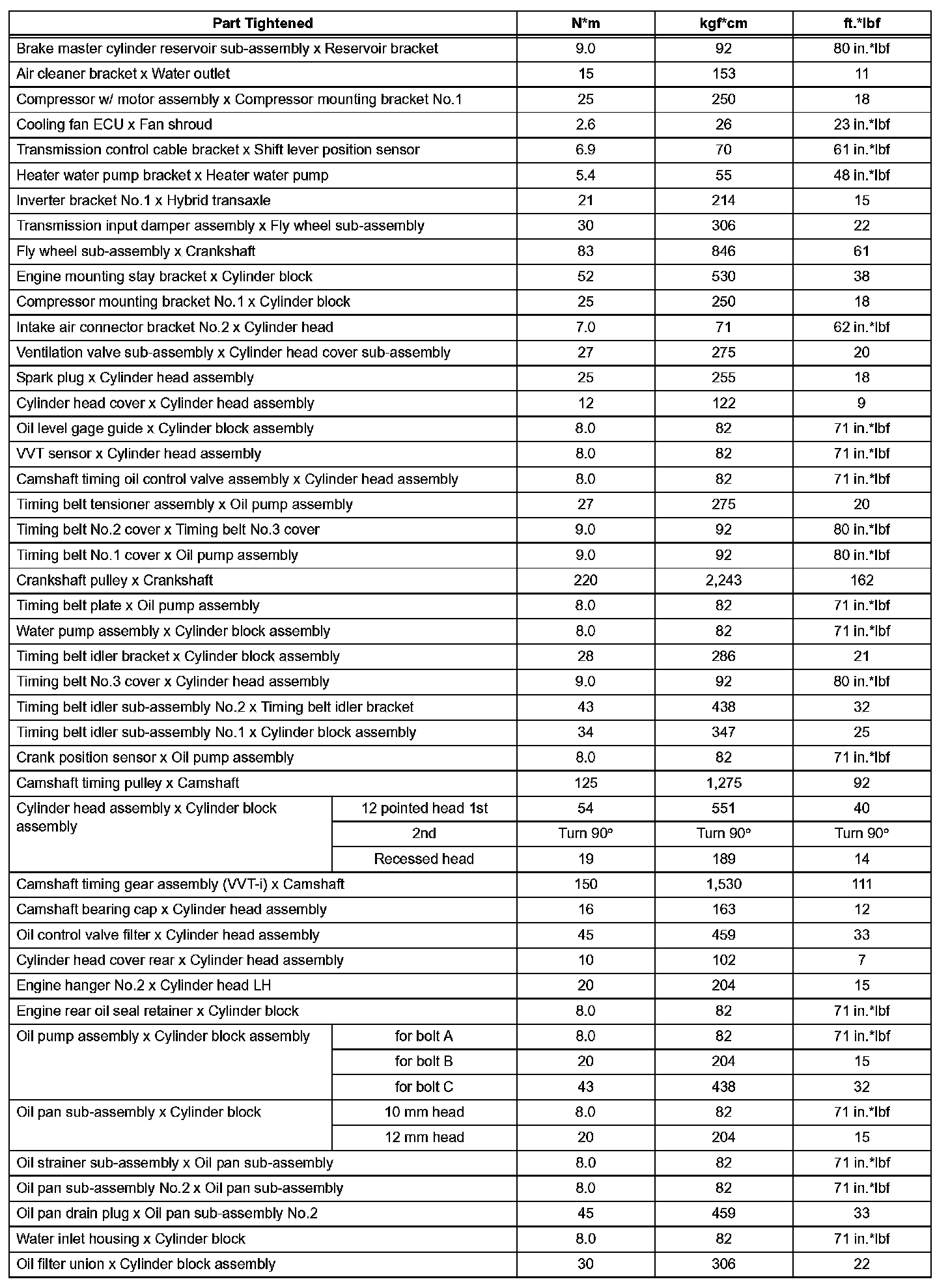 | Part Tightened | | N*m | kgf*cm | ft.*lbf |
|---|---|---|---|---|
| Brake master cylinder reservoir sub-assembly x Reservoir bracket | | 9.0 | 92 | 80 in.*lbf |
| Air cleaner bracket x Water outlet | | 15 | 153 | 11 |
| Compressor w/ motor assembly x Compressor mounting bracket No.1 | | 25 | 250 | 18 |
| Cooling fan ECU x Fan shroud | | 2.6 | 26 | 23 in.*lbf |
| Transmission control cable bracket x Shift lever position sensor | | 6.9 | 70 | 61 in.*lbf |
| Heater water pump bracket x Heater water pump | | 5.4 | 55 | 48 in.*lbf |
| Inverter bracket No.1 x Hybrid transaxle | | 21 | 214 | 15 |
| Transmission input damper assembly x Fly wheel sub-assembly | | 30 | 306 | 22 |
| Fly wheel sub-assembly x Crankshaft | | 83 | 846 | 61 |
| Engine mounting stay bracket x Cylinder block | | 52 | 530 | 38 |
| Compressor mounting bracket No.1 x Cylinder block | | 25 | 250 | 18 |
| Intake air connector bracket No.2 x Cylinder head | | 7.0 | 71 | 62 in.*lbf |
| Ventilation valve sub-assembly x Cylinder head cover sub-assembly | | 27 | 275 | 20 |
| Spark plug x Cylinder head assembly | | 25 | 255 | 18 |
| Cylinder head cover x Cylinder head assembly | | 12 | 122 | 9 |
| Oil level gage guide x Cylinder block assembly | | 8.0 | 82 | 71 in.*lbf |
| VVT sensor x Cylinder head assembly | | 8.0 | 82 | 71 in.*lbf |
| Camshaft timing oil control valve assembly x Cylinder head assembly | | 8.0 | 82 | 71 in.*lbf |
| Timing belt tensioner assembly x Oil pump assembly | | 27 | 275 | 20 |
| Timing belt No.2 cover x Timing belt No.3 cover | | 9.0 | 92 | 80 in.*lbf |
| Timing belt No.1 cover x Oil pump assembly | | 9.0 | 92 | 80 in.*lbf |
| Crankshaft pulley x Crankshaft | | 220 | 2,243 | 162 |
| Timing belt plate x Oil pump assembly | | 8.0 | 82 | 71 in.*lbf |
| Water pump assembly x Cylinder block assembly | | 8.0 | 82 | 71 in.*lbf |
| Timing belt idler bracket x Cylinder block assembly | | 28 | 286 | 21 |
| Timing belt No.3 cover x Cylinder head assembly | | 9.0 | 92 | 80 in.*lbf |
| Timing belt idler sub-assembly No.2 x Timing belt idler bracket | | 43 | 438 | 32 |
| Timing belt idler sub-assembly No.1 x Cylinder block assembly | | 34 | 347 | 25 |
| Crank position sensor x Oil pump assembly | | 8.0 | 82 | 71 in.*lbf |
| Camshaft timing pulley x Camshaft | | 125 | 1,275 | 92 |
| Cylinder head assembly x Cylinder block assembly | 12 pointed head 1st | 54 | 551 | 40 |
| | 2nd | Turn 90° | Turn 90° | Turn 90° |
| | Recessed head | 19 | 189 | 14 |
| Camshaft timing gear assembly (VVT-i) x Camshaft | | 150 | 1,530 | 111 |
| Camshaft bearing cap x Cylinder head assembly | | 16 | 163 | 12 |
| Oil control valve filter x Cylinder head assembly | | 45 | 459 | 33 |
| Cylinder head cover rear x Cylinder head assembly | | 10 | 102 | 7 |
| Engine hanger No.2 x Cylinder head LH | | 20 | 204 | 15 |
| Engine rear oil seal retainer x Cylinder block | | 8.0 | 82 | 71 in.*lbf |
| Oil pump assembly x Cylinder block assembly | for bolt A | 8.0 | 82 | 71 in.*lbf |
| | for bolt B | 20 | 204 | 15 |
| | for bolt C | 43 | 438 | 32 |
| Oil pan sub-assembly x Cylinder block | 10 mm head | 8.0 | 82 | 71 in.*lbf |
| | 12 mm head | 20 | 204 | 15 |
| Oil strainer sub-assembly x Oil pan sub-assembly | | 8.0 | 82 | 71 in.*lbf |
| Oil pan sub-assembly No.2 x Oil pan sub-assembly | | 8.0 | 82 | 71 in.*lbf |
| Oil pan drain plug x Oil pan sub-assembly No.2 | | 45 | 459 | 33 |
| Water inlet housing x Cylinder block | | 8.0 | 82 | 71 in.*lbf |
| Oil filter union x Cylinder block assembly | | 30 | 306 | 22 |